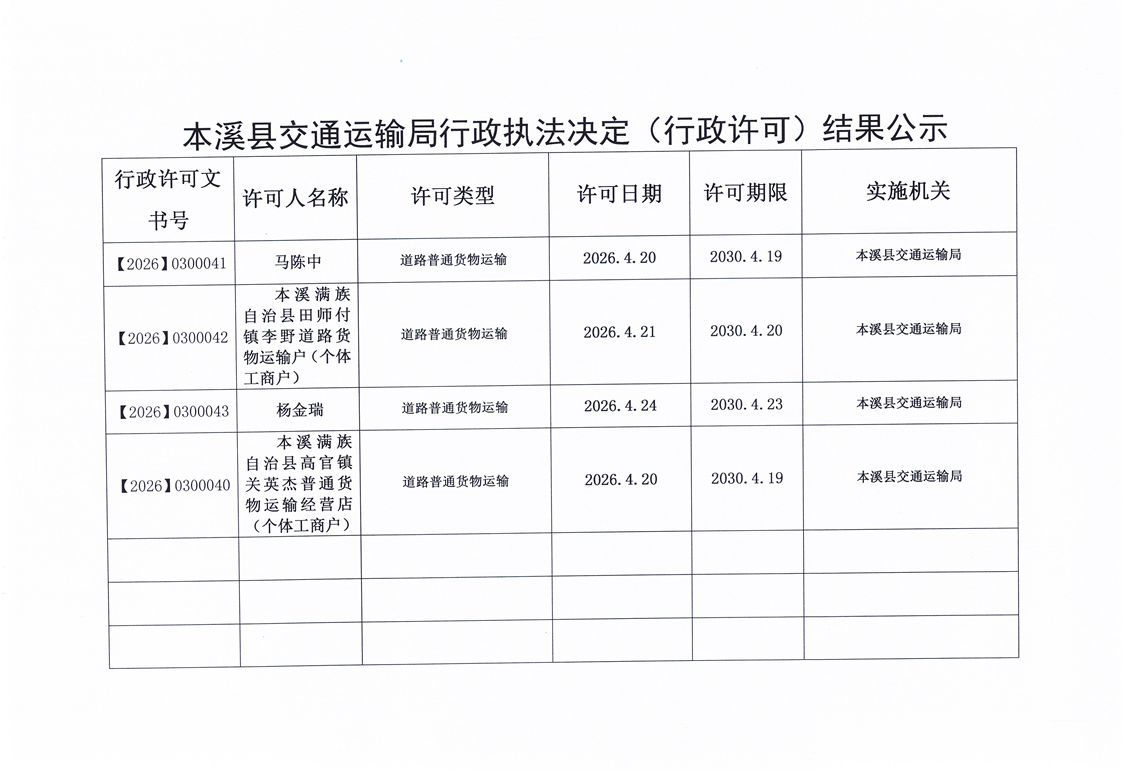 本溪县交通运输局行政执法决定（行政许可）结果公示

| 行政许可文书号 | 许可人名称 | 许可类型 | 许可日期 | 许可期限 | 实施机关 |
|---|---|---|---|---|---|
| 【2026】0300041 | 马陈中 | 道路普通货物运输 | 2026.4.20 | 2030.4.19 | 本溪县交通运输局 |
| 【2026】0300042 | 本溪满族自治县田师付镇李野道路货物运输户（个体工商户） | 道路普通货物运输 | 2026.4.21 | 2030.4.20 | 本溪县交通运输局 |
| 【2026】0300043 | 杨金瑞 | 道路普通货物运输 | 2026.4.24 | 2030.4.23 | 本溪县交通运输局 |
| 【2026】0300040 | 本溪满族自治县高官镇关英杰普通货物运输经营店（个体工商户） | 道路普通货物运输 | 2026.4.20 | 2030.4.19 | 本溪县交通运输局 |
| | | | | | |
| | | | | | |
| | | | | | |